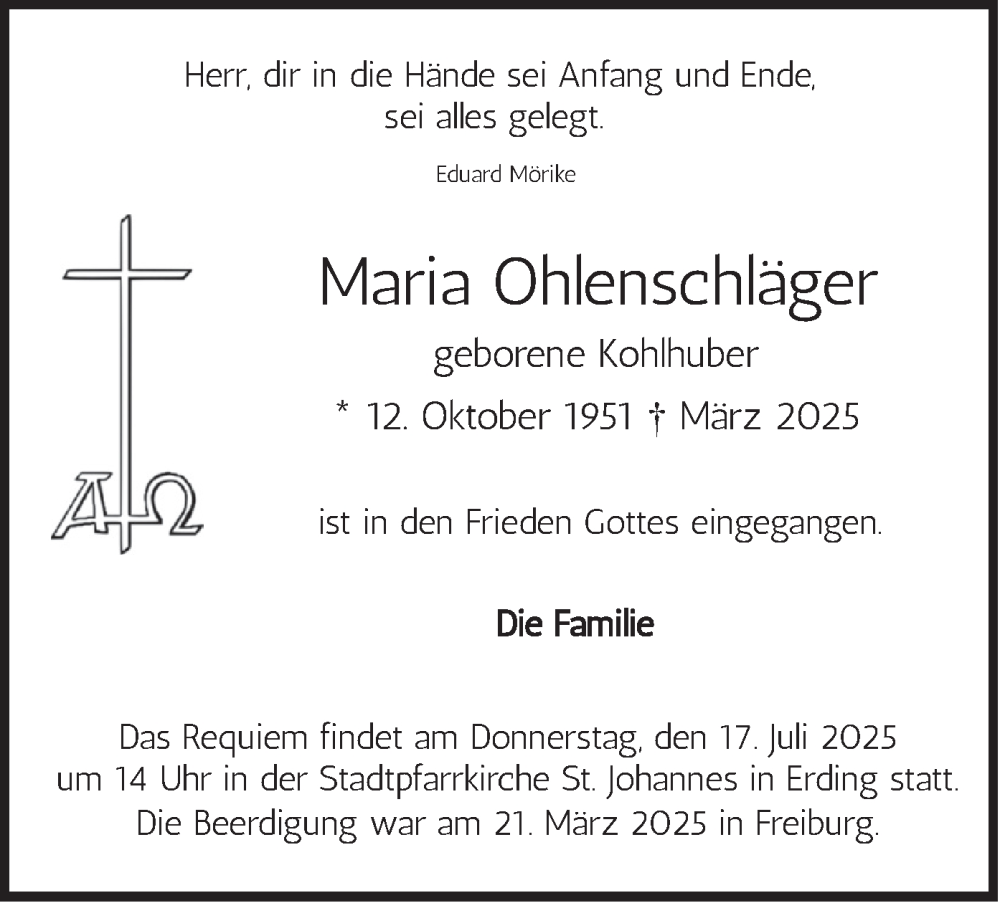 Herr, dir in die Hände sei Anfang und Ende,
sei alles gelegt.

Eduard Mörike

ΑΩ

Maria Ohlenschläger

geborene Kohlhuber

* 12. Oktober 1951 † März 2025

ist in den Frieden Gottes eingegangen.

Die Familie

Das Requiem findet am Donnerstag, den 17. Juli 2025 um 14 Uhr in der Stadtpfarrkirche St. Johannes in Erding statt. Die Beerdigung war am 21. März 2025 in Freiburg.